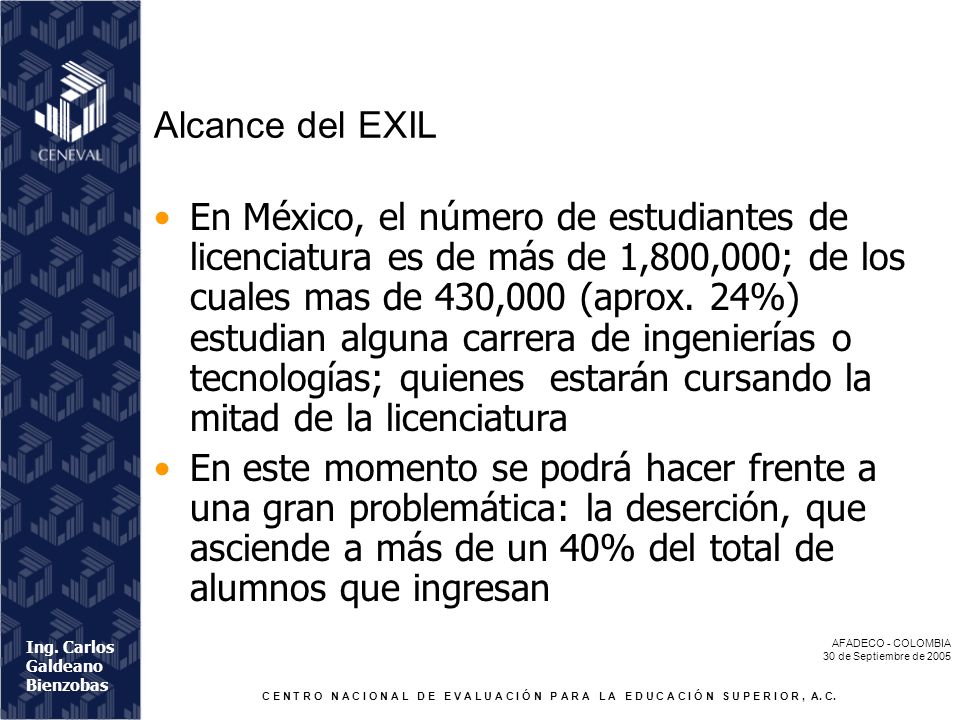 CENEVAL

Alcance del EXIL

• En México, el número de estudiantes de licenciatura es de más de 1,800,000; de los cuales mas de 430,000 (aprox. 24%) estudian alguna carrera de ingenierías o tecnologías; quienes estarán cursando la mitad de la licenciatura

• En este momento se podrá hacer frente a una gran problemática: la deserción, que asciende a más de un 40% del total de alumnos que ingresan

Ing. Carlos Galdeano Bienzobas

AFADECO - COLOMBIA
30 de Septiembre de 2005

CENTRO NACIONAL DE EVALUACIÓN PARA LA EDUCACIÓN SUPERIOR, A.C.